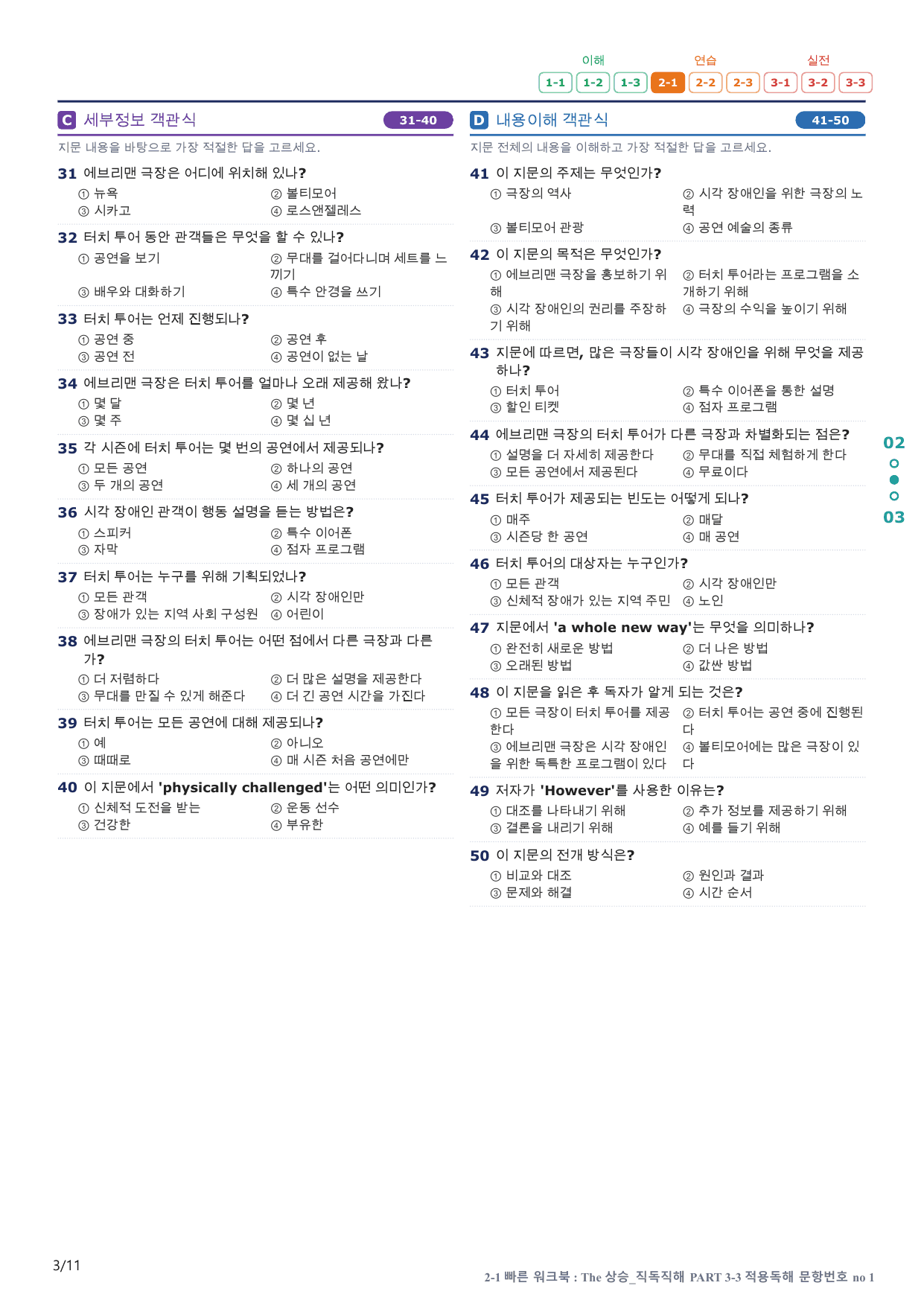 이해 연습 실전
1-1 1-2 1-3 2-1 2-2 2-3 3-1 3-2 3-3

C 세부정보 객관식 31-40

지문 내용을 바탕으로 가장 적절한 답을 고르세요.

31 에브리맨 극장은 어디에 위치해 있나?
① 뉴욕 ② 볼티모어
③ 시카고 ④ 로스앤젤레스

32 터치 투어 동안 관객들은 무엇을 할 수 있나?
① 공연을 보기 ② 무대를 걸어다니며 세트를 느끼기
③ 배우와 대화하기 ④ 특수 안경을 쓰기

33 터치 투어는 언제 진행되나?
① 공연 중 ② 공연 후
③ 공연 전 ④ 공연이 없는 날

34 에브리맨 극장은 터치 투어를 얼마나 오래 제공해 왔나?
① 몇 달 ② 몇 년
③ 몇 주 ④ 몇 십 년

35 각 시즌에 터치 투어는 몇 번의 공연에서 제공되나?
① 모든 공연 ② 하나의 공연
③ 두 개의 공연 ④ 세 개의 공연

36 시각 장애인 관객이 행동 설명을 듣는 방법은?
① 스피커 ② 특수 이어폰
③ 자막 ④ 점자 프로그램

37 터치 투어는 누구를 위해 기획되었나?
① 모든 관객 ② 시각 장애인만
③ 장애가 있는 지역 사회 구성원 ④ 어린이

38 에브리맨 극장의 터치 투어는 어떤 점에서 다른 극장과 다른가?
① 더 저렴하다 ② 더 많은 설명을 제공한다
③ 무대를 만질 수 있게 해준다 ④ 더 긴 공연 시간을 가진다

39 터치 투어는 모든 공연에 대해 제공되나?
① 예 ② 아니오
③ 때때로 ④ 매 시즌 처음 공연에만

40 이 지문에서 'physically challenged'는 어떤 의미인가?
① 신체적 도전을 받는 ② 운동 선수
③ 건강한 ④ 부유한

D 내용이해 객관식 41-50

지문 전체의 내용을 이해하고 가장 적절한 답을 고르세요.

41 이 지문의 주제는 무엇인가?
① 극장의 역사 ② 시각 장애인을 위한 극장의 노력
③ 볼티모어 관광 ④ 공연 예술의 종류

42 이 지문의 목적은 무엇인가?
① 에브리맨 극장을 홍보하기 위해 ② 터치 투어라는 프로그램을 소개하기 위해
③ 시각 장애인의 권리를 주장하기 위해 ④ 극장의 수익을 높이기 위해

43 지문에 따르면, 많은 극장들이 시각 장애인을 위해 무엇을 제공하나?
① 터치 투어 ② 특수 이어폰을 통한 설명
③ 할인 티켓 ④ 점자 프로그램

44 에브리맨 극장의 터치 투어가 다른 극장과 차별화되는 점은?
① 설명을 더 자세히 제공한다 ② 무대를 직접 체험하게 한다
③ 모든 공연에서 제공된다 ④ 무료이다

45 터치 투어가 제공되는 빈도는 어떻게 되나?
① 매주 ② 매달
③ 시즌당 한 공연 ④ 매 공연

46 터치 투어의 대상자는 누구인가?
① 모든 관객 ② 시각 장애인만
③ 신체적 장애가 있는 지역 주민 ④ 노인

47 지문에서 'a whole new way'는 무엇을 의미하나?
① 완전히 새로운 방법 ② 더 나은 방법
③ 오래된 방법 ④ 값싼 방법

48 이 지문을 읽은 후 독자가 알게 되는 것은?
① 모든 극장이 터치 투어를 제공한다 ② 터치 투어는 공연 중에 진행된다
③ 에브리맨 극장은 시각 장애인을 위한 독특한 프로그램이 있다 ④ 볼티모어에는 많은 극장이 있다

49 저자가 'However'를 사용한 이유는?
① 대조를 나타내기 위해 ② 추가 정보를 제공하기 위해
③ 결론을 내리기 위해 ④ 예를 들기 위해

50 이 지문의 전개 방식은?
① 비교와 대조 ② 원인과 결과
③ 문제와 해결 ④ 시간 순서

02
03

3/11

2-1 빠른 워크북 : The 상승_직독직해 PART 3-3 적용독해 문항번호 no 1